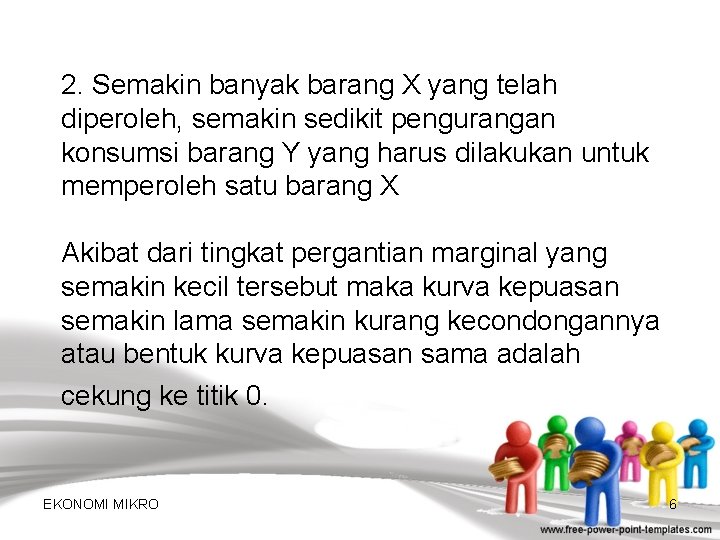 2. Semakin banyak barang X yang telah diperoleh, semakin sedikit pengurangan konsumsi barang Y yang harus dilakukan untuk memperoleh satu barang X

Akibat dari tingkat pergantian marginal yang semakin kecil tersebut maka kurva kepuasan semakin lama semakin kurang kecondongannya atau bentuk kurva kepuasan sama adalah cekung ke titik 0.

EKONOMI MIKRO

6

www.free-power-point-templates.com